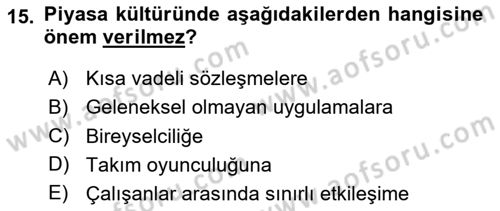 15. Piyasa kültüründe aşağıdakilerden hangisine önem verilmez?

A) Kısa vadeli sözleşmelere
B) Geleneksel olmayan uygulamalara
C) Bireyselciliğe
D) Takım oyunculuğuna
E) Çalışanlar arasında sınırlı etkileşime

www.aofsoru.com
www.aofsoru.com
www.aofsoru.com
www.aofsoru.com